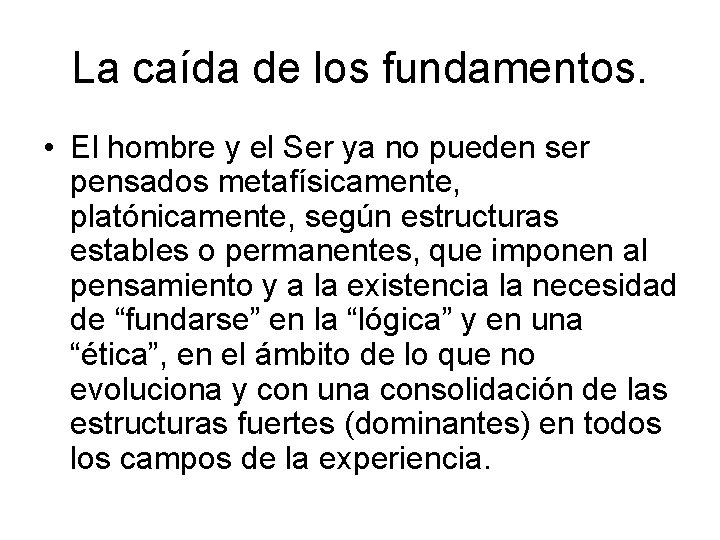 La caída de los fundamentos.

• El hombre y el Ser ya no pueden ser pensados metafísicamente, platónicamente, según estructuras estables o permanentes, que imponen al pensamiento y a la existencia la necesidad de “fundarse” en la “lógica” y en una “ética”, en el ámbito de lo que no evoluciona y con una consolidación de las estructuras fuertes (dominantes) en todos los campos de la experiencia.